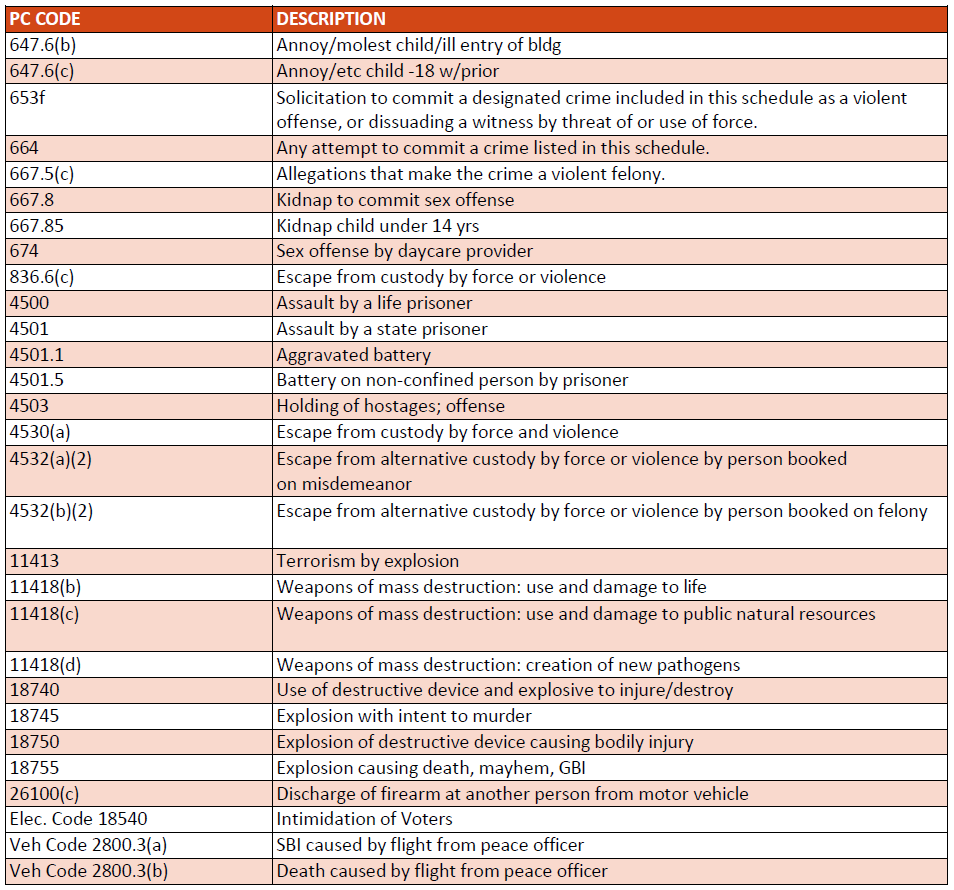 | PC CODE | DESCRIPTION |
|---|---|
| 647.6(b) | Annoy/molest child/ill entry of bldg |
| 647.6(c) | Annoy/etc child -18 w/prior |
| 653f | Solicitation to commit a designated crime included in this schedule as a violent offense, or dissuading a witness by threat of or use of force. |
| 664 | Any attempt to commit a crime listed in this schedule. |
| 667.5(c) | Allegations that make the crime a violent felony. |
| 667.8 | Kidnap to commit sex offense |
| 667.85 | Kidnap child under 14 yrs |
| 674 | Sex offense by daycare provider |
| 836.6(c) | Escape from custody by force or violence |
| 4500 | Assault by a life prisoner |
| 4501 | Assault by a state prisoner |
| 4501.1 | Aggravated battery |
| 4501.5 | Battery on non-confined person by prisoner |
| 4503 | Holding of hostages; offense |
| 4530(a) | Escape from custody by force and violence |
| 4532(a)(2) | Escape from alternative custody by force or violence by person booked on misdemeanor |
| 4532(b)(2) | Escape from alternative custody by force or violence by person booked on felony |
| 11413 | Terrorism by explosion |
| 11418(b) | Weapons of mass destruction: use and damage to life |
| 11418(c) | Weapons of mass destruction: use and damage to public natural resources |
| 11418(d) | Weapons of mass destruction: creation of new pathogens |
| 18740 | Use of destructive device and explosive to injure/destroy |
| 18745 | Explosion with intent to murder |
| 18750 | Explosion of destructive device causing bodily injury |
| 18755 | Explosion causing death, mayhem, GBI |
| 26100(c) | Discharge of firearm at another person from motor vehicle |
| Elec. Code 18540 | Intimidation of Voters |
| Veh Code 2800.3(a) | SBI caused by flight from peace officer |
| Veh Code 2800.3(b) | Death caused by flight from peace officer |